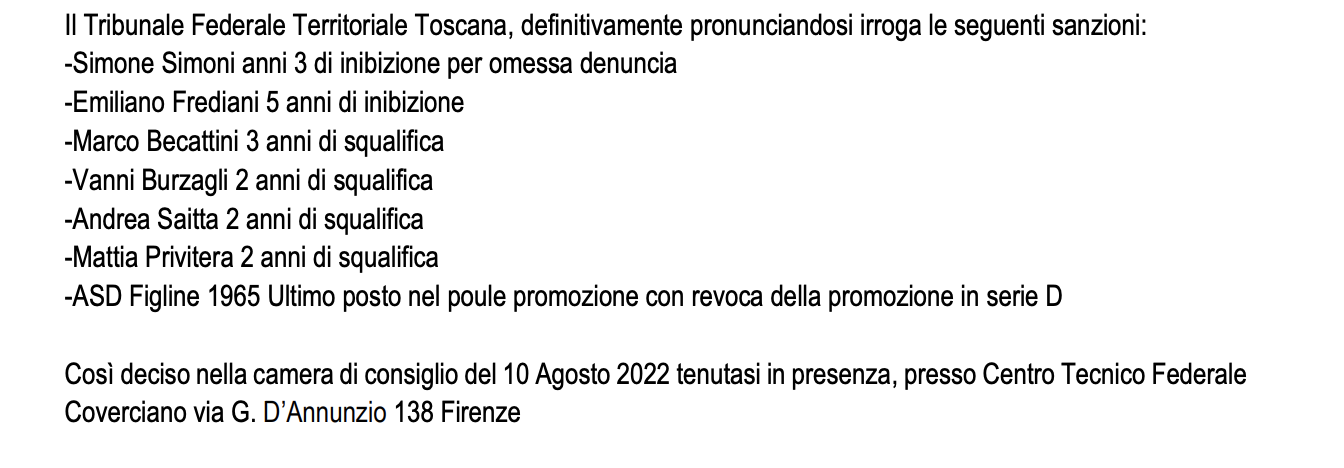 Il Tribunale Federale Territoriale Toscana, definitivamente pronunciandosi irroga le seguenti sanzioni:
-Simone Simoni anni 3 di inibizione per omessa denuncia
-Emiliano Frediani 5 anni di inibizione
-Marco Becattini 3 anni di squalifica
-Vanni Burzagli 2 anni di squalifica
-Andrea Saitta 2 anni di squalifica
-Mattia Privitera 2 anni di squalifica
-ASD Figline 1965 Ultimo posto nel poule promozione con revoca della promozione in serie D

Così deciso nella camera di consiglio del 10 Agosto 2022 tenutasi in presenza, presso Centro Tecnico Federale Coverciano via G. D'Annunzio 138 Firenze